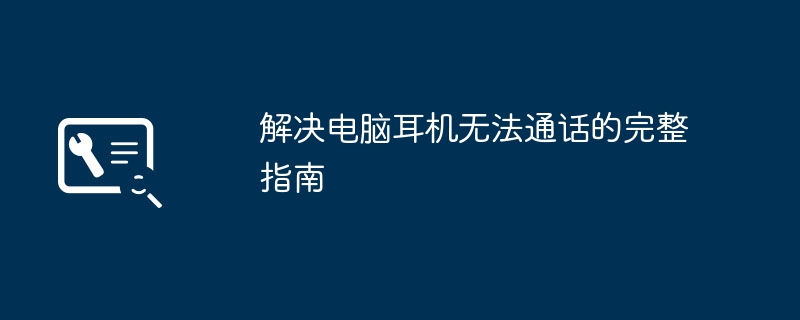 解决电脑耳机无法通话的完整指南